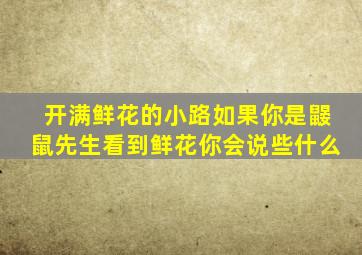 开满鲜花的小路如果你是鼹鼠先生看到鲜花你会说些什么